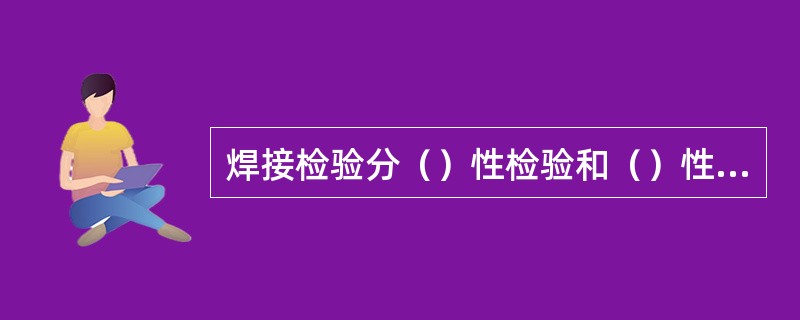 焊接检验分（）性检验和（）性...